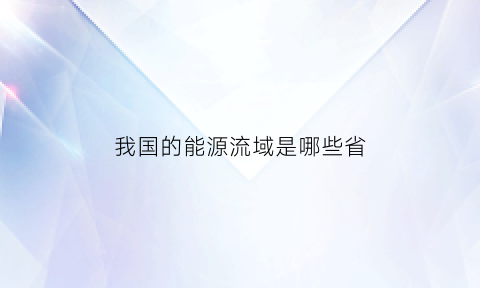 我国的能源流域是哪些省